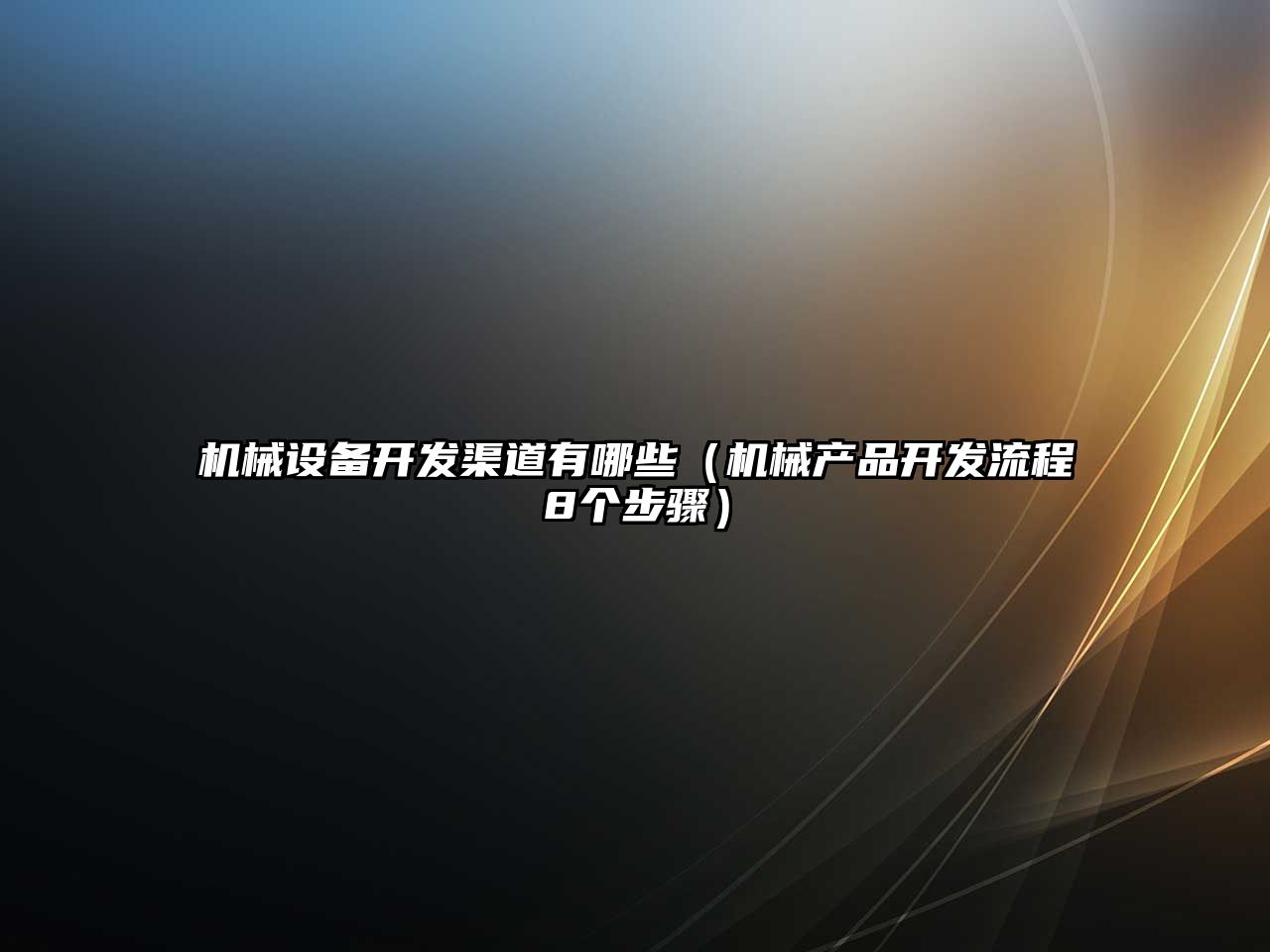 机械设备开发渠道有哪些（机械产品开发流程8个步骤）